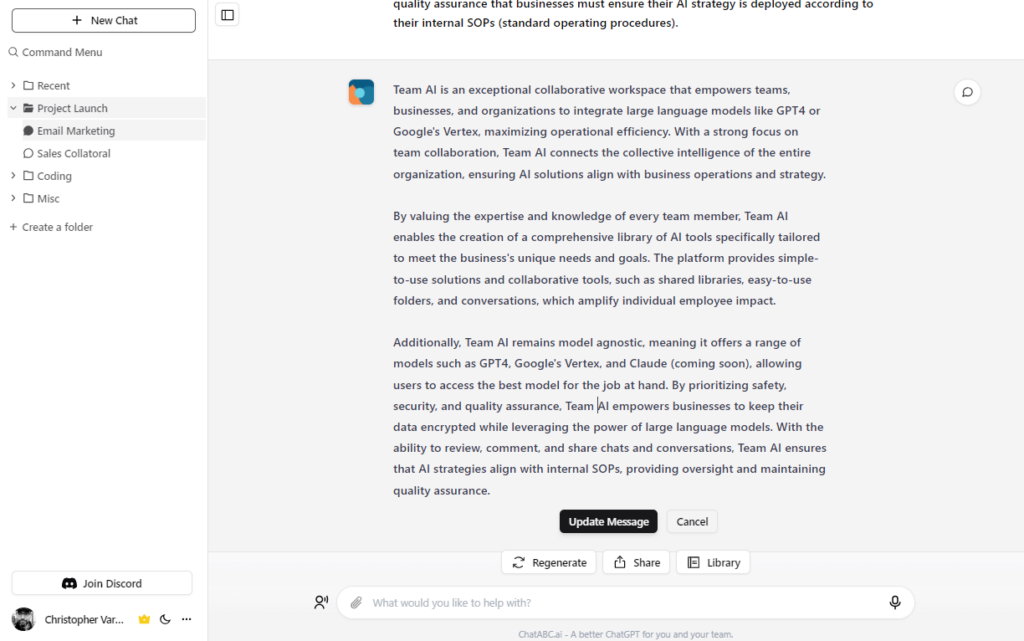 + New Chat

Command Menu

Recent
Project Launch
Email Marketing
Sales Collatoral
Coding
Misc
+ Create a folder

Join Discord

Christopher Var...

quality assurance that businesses must ensure their AI strategy is deployed according to their internal SOPs (standard operating procedures).

Team AI is an exceptional collaborative workspace that empowers teams, businesses, and organizations to integrate large language models like GPT4 or Google's Vertex, maximizing operational efficiency. With a strong focus on team collaboration, Team AI connects the collective intelligence of the entire organization, ensuring AI solutions align with business operations and strategy.

By valuing the expertise and knowledge of every team member, Team AI enables the creation of a comprehensive library of AI tools specifically tailored to meet the business's unique needs and goals. The platform provides simple-to-use solutions and collaborative tools, such as shared libraries, easy-to-use folders, and conversations, which amplify individual employee impact.

Additionally, Team AI remains model agnostic, meaning it offers a range of models such as GPT4, Google's Vertex, and Claude (coming soon), allowing users to access the best model for the job at hand. By prioritizing safety, security, and quality assurance, Team AI empowers businesses to keep their data encrypted while leveraging the power of large language models. With the ability to review, comment, and share chats and conversations, Team AI ensures that AI strategies align with internal SOPs, providing oversight and maintaining quality assurance.

Update Message Cancel

Regenerate Share Library

What would you like to help with?

ChatABC.ai - A better ChatGPT for you and your team.